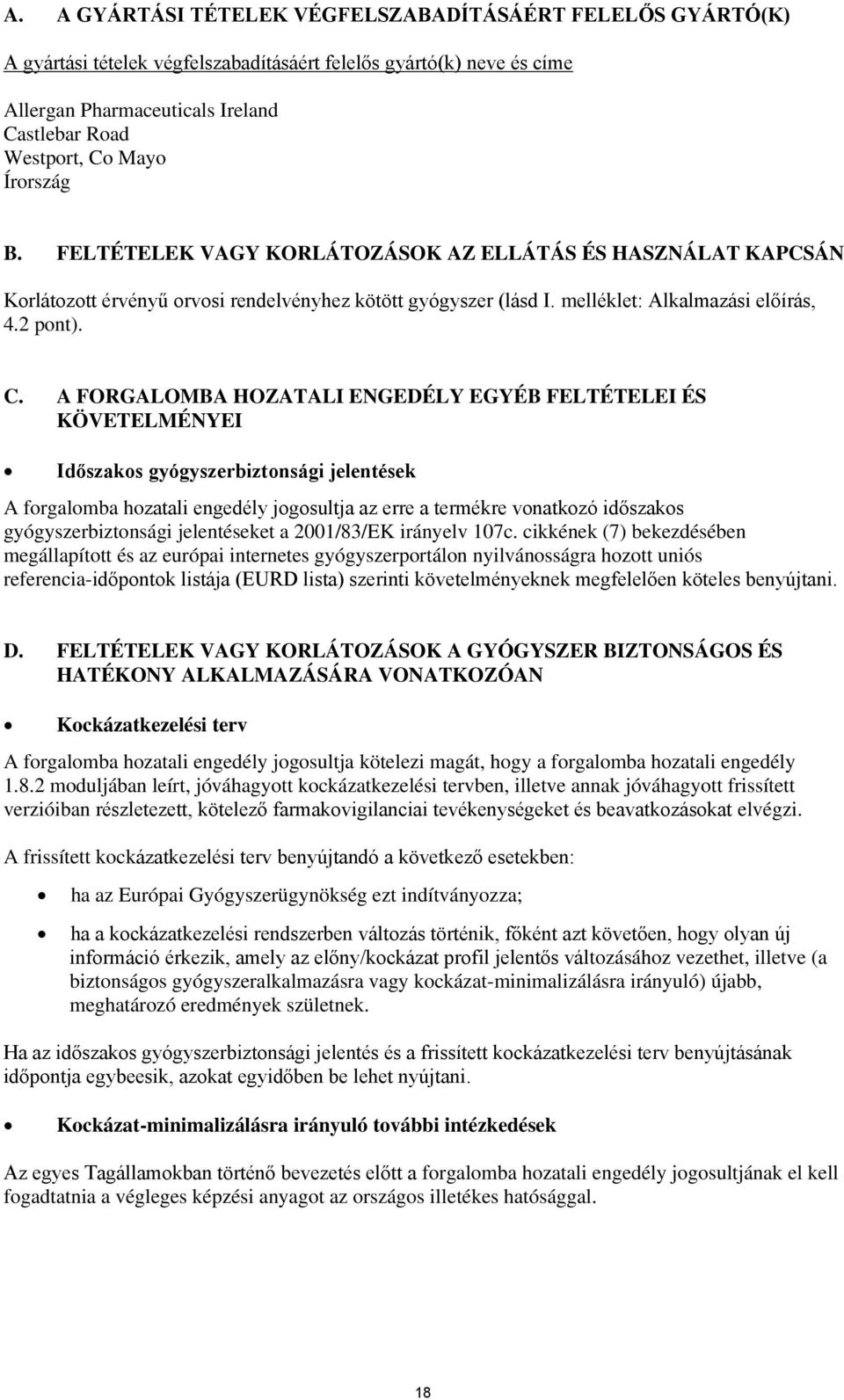 A. A GYÁRTÁSI TÉTELEK VÉGFELSZABADÍTÁSÁÉRT FELELŐS GYÁRTÓ(K)

A gyártási tételek végfelszabadításáért felelős gyártó(k) neve és címe

Allergan Pharmaceuticals Ireland
Castlebar Road
Westport, Co Mayo
Írország

B. FELTÉTELEK VAGY KORLÁTOZÁSOK AZ ELLÁTÁS ÉS HASZNÁLAT KAPCSÁN

Korlátozott érvényű orvosi rendelvényhez kötött gyógyszer (lásd I. melléklet: Alkalmazási előírás, 4.2 pont).

C. A FORGALOMBA HOZATALI ENGEDÉLY EGYÉB FELTÉTELEI ÉS KÖVETELMÉNYEI

• Időszakos gyógyszerbiztonsági jelentések

A forgalomba hozatali engedély jogosultja az erre a termékre vonatkozó időszakos gyógyszerbiztonsági jelentéseket a 2001/83/EK irányelv 107c. cikkének (7) bekezdésében megállapított és az európai internetes gyógyszerportálon nyilvánosságra hozott uniós referencia-időpontok listája (EURD lista) szerinti követelményeknek megfelelően köteles benyújtani.

D. FELTÉTELEK VAGY KORLÁTOZÁSOK A GYÓGYSZER BIZTONSÁGOS ÉS HATÉKONY ALKALMAZÁSÁRA VONATKOZÓAN

• Kockázatkezelési terv

A forgalomba hozatali engedély jogosultja kötelezi magát, hogy a forgalomba hozatali engedély 1.8.2 moduljában leírt, jóváhagyott kockázatkezelési tervben, illetve annak jóváhagyott frissített verzióiban részletezett, kötelező farmakovigilanciai tevékenységeket és beavatkozásokat elvégzi.

A frissített kockázatkezelési terv benyújtandó a következő esetekben:

• ha az Európai Gyógyszerügynökség ezt indítványozza;

• ha a kockázatkezelési rendszerben változás történik, főként azt követően, hogy olyan új információ érkezik, amely az előny/kockázat profil jelentős változásához vezethet, illetve (a biztonságos gyógyszeralkalmazásra vagy kockázat-minimalizálásra irányuló) újabb, meghatározó eredmények születnek.

Ha az időszakos gyógyszerbiztonsági jelentés és a frissített kockázatkezelési terv benyújtásának időpontja egybeesik, azokat egyidőben be lehet nyújtani.

• Kockázat-minimalizálásra irányuló további intézkedések

Az egyes Tagállamokban történő bevezetés előtt a forgalomba hozatali engedély jogosultjának el kell fogadtatnia a végleges képzési anyagot az országos illetékes hatósággal.

18